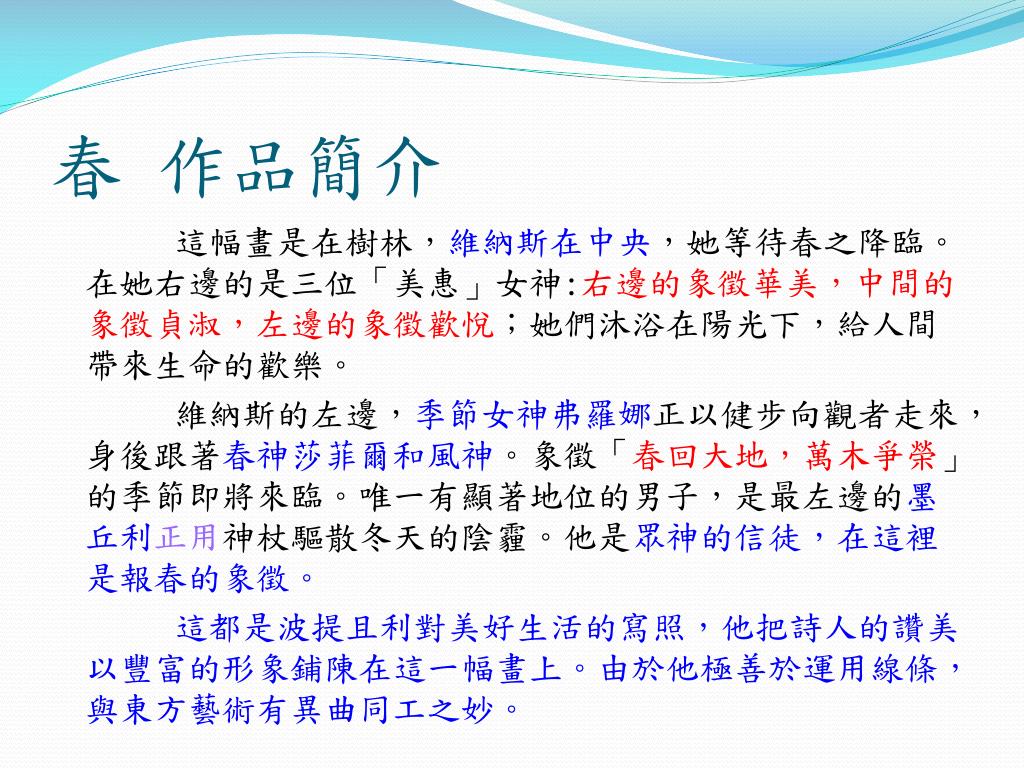 春 作品簡介

這幅畫是在樹林，維納斯在中央，她等待春之降臨。在她右邊的是三位「美惠」女神:右邊的象徵華美，中間的象徵貞淑，左邊的象徵歡悅；她們沐浴在陽光下，給人間帶來生命的歡樂。

維納斯的左邊，季節女神弗羅娜正以健步向觀者走來，身後跟著春神莎菲爾和風神。象徵「春回大地，萬木爭榮」的季節即將來臨。唯一有顯著地位的男子，是最左邊的墨丘利正用神杖驅散冬天的陰霾。他是眾神的信徒，在這裡是報春的象徵。

這都是波提且利對美好生活的寫照，他把詩人的讚美以豐富的形象鋪陳在這一幅畫上。由於他極善於運用線條，與東方藝術有異曲同工之妙。